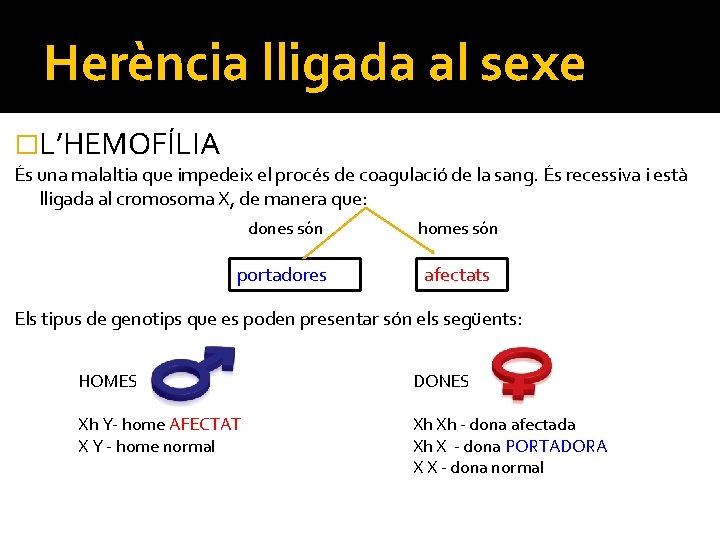 Herència lligada al sexe

□L'HEMOFÍLIA

És una malaltia que impedeix el procés de coagulació de la sang. És recessiva i està lligada al cromosoma X, de manera que:

dones són

homes són

portadores

afectats

Els tipus de genotips que es poden presentar són els següents:

HOMES

Xh Y- home AFECTAT
X Y - home normal

DONES

Xh Xh - dona afectada
Xh X - dona PORTADORA
X X - dona normal